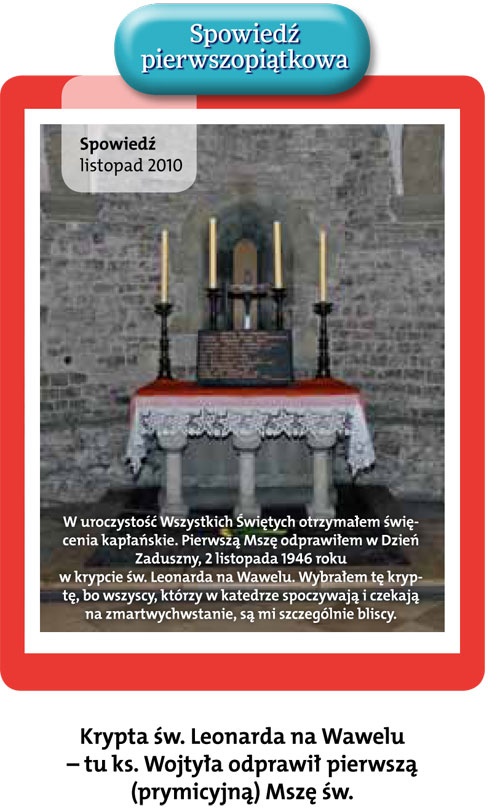 Spowiedź pierwszopiątkowa

Spowiedź
listopad 2010

W uroczystość Wszystkich Świętych otrzymałem święcenia kapłańskie. Pierwszą Mszę odprawiłem w Dzień Zaduszny, 2 listopada 1946 roku w krypcie św. Leonarda na Wawelu. Wybrałem tę kryptę, bo wszyscy, którzy w katedrze spoczywają i czekają na zmartwychwstanie, są mi szczególnie bliscy.

Krypta św. Leonarda na Wawelu – tu ks. Wojtyła odprawił pierwszą (prymicyjną) Mszę św.